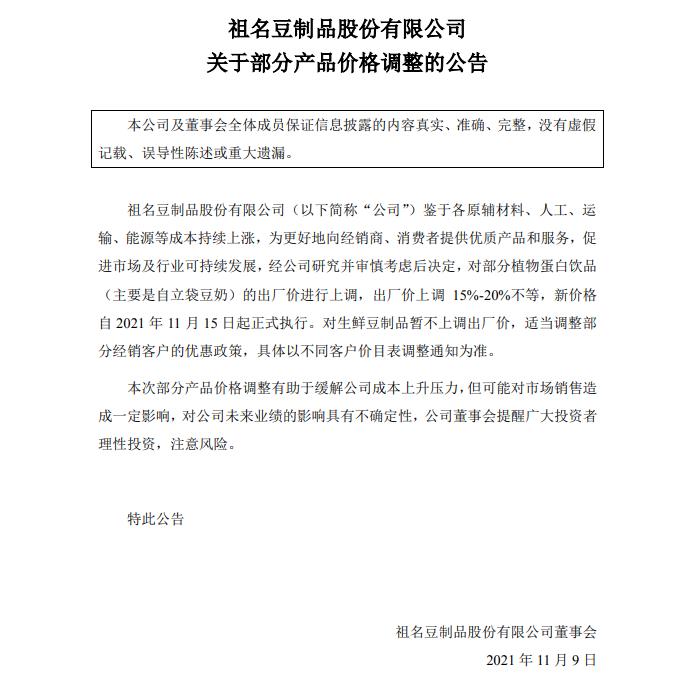 祖名豆制品股份有限公司
关于部分产品价格调整的公告

本公司及董事会全体成员保证信息披露的内容真实、准确、完整，没有虚假记载、误导性陈述或重大遗漏。

祖名豆制品股份有限公司（以下简称“公司”）鉴于各原辅材料、人工、运输、能源等成本持续上涨，为更好地向经销商、消费者提供优质产品和服务，促进市场及行业可持续发展，经公司研究并审慎考虑后决定，对部分植物蛋白饮品（主要是自立袋豆奶）的出厂价进行上调，出厂价上调 15%-20%不等，新价格自 2021 年 11 月 15 日起正式执行。对生鲜豆制品暂不上调出厂价，适当调整部分经销客户的优惠政策，具体以不同客户价目表调整通知为准。

本次部分产品价格调整有助于缓解公司成本上升压力，但可能对市场销售造成一定影响，对公司未来业绩的影响具有不确定性，公司董事会提醒广大投资者理性投资，注意风险。

特此公告

祖名豆制品股份有限公司董事会
2021 年 11 月 9 日